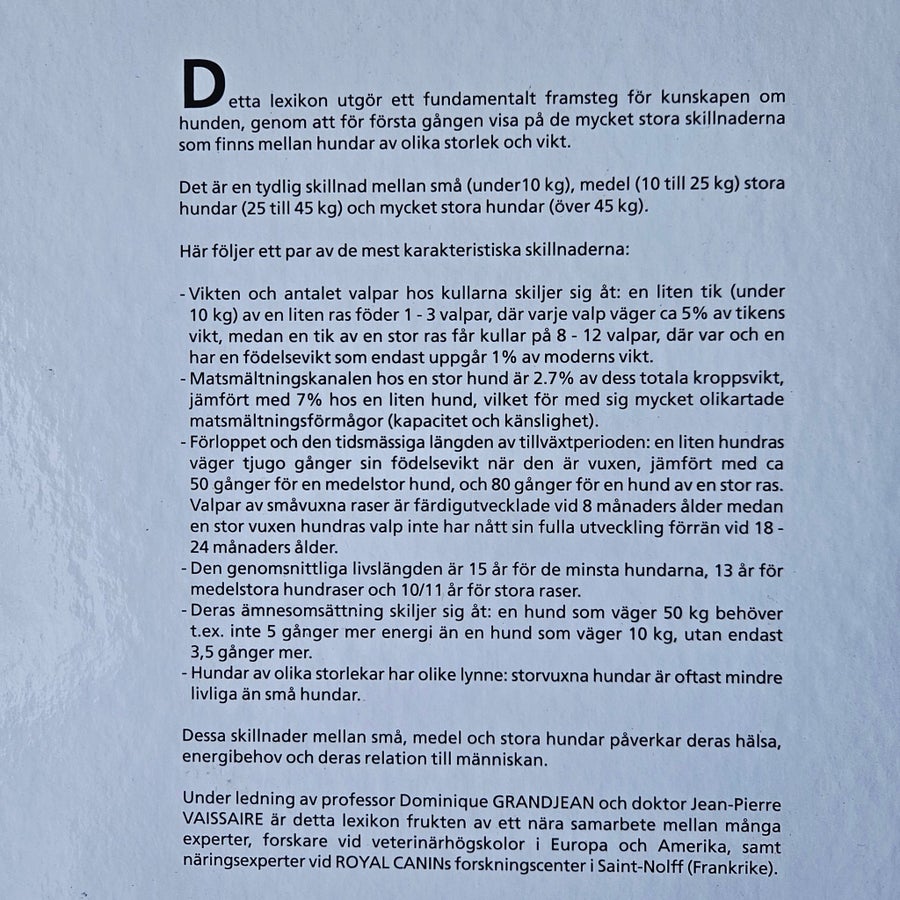 Detta lexikon utgör ett fundamentalt framsteg för kunskapen om hunden, genom att för första gången visa på de mycket stora skillnaderna som finns mellan hundar av olika storlek och vikt.

Det är en tydlig skillnad mellan små (under10 kg), medel (10 till 25 kg) stora hundar (25 till 45 kg) och mycket stora hundar (över 45 kg).

Här följer ett par av de mest karakteristiska skillnaderna:

- Vikten och antalet valpar hos kullarna skiljer sig åt: en liten tik (under 10 kg) av en liten ras föder 1 - 3 valpar, där varje valp väger ca 5% av tikens vikt, medan en tik av en stor ras får kullar på 8 - 12 valpar, där var och en har en födelsevikt som endast uppgår 1% av moderns vikt.
- Matsmältningskanalen hos en stor hund är 2.7% av dess totala kroppsvikt, jämfört med 7% hos en liten hund, vilket för med sig mycket olikartade matsmältningsförmågor (kapacitet och känslighet).
- Förloppet och den tidsmässiga längden av tillväxtperioden: en liten hundras väger tjugo gånger sin födelsevikt när den är vuxen, jämfört med ca 50 gånger för en medelstor hund, och 80 gånger för en hund av en stor ras. Valpar av småvuxna raser är färdigutvecklade vid 8 månaders ålder medan en stor vuxen hundras valp inte har nått sin fulla utveckling förrän vid 18 - 24 månaders ålder.
- Den genomsnittliga livslängden är 15 år för de minsta hundarna, 13 år för medelstora hundraser och 10/11 år för stora raser.
- Deras ämnesomsättning skiljer sig åt: en hund som väger 50 kg behöver t.ex. inte 5 gånger mer energi än en hund som väger 10 kg, utan endast 3,5 gånger mer.
- Hundar av olika storlekar har olike lynne: storvuxna hundar är oftast mindre livliga än små hundar.

Dessa skillnader mellan små, medel och stora hundar påverkar deras hälsa, energibehov och deras relation till människan.

Under ledning av professor Dominique GRANDJEAN och doktor Jean-Pierre VAISSAIRE är detta lexikon frukten av ett nära samarbete mellan många experter, forskare vid veterinärhögskolor i Europa och Amerika, samt näringsexperter vid ROYAL CANINs forskningscenter i Saint-Nolff (Frankrike).